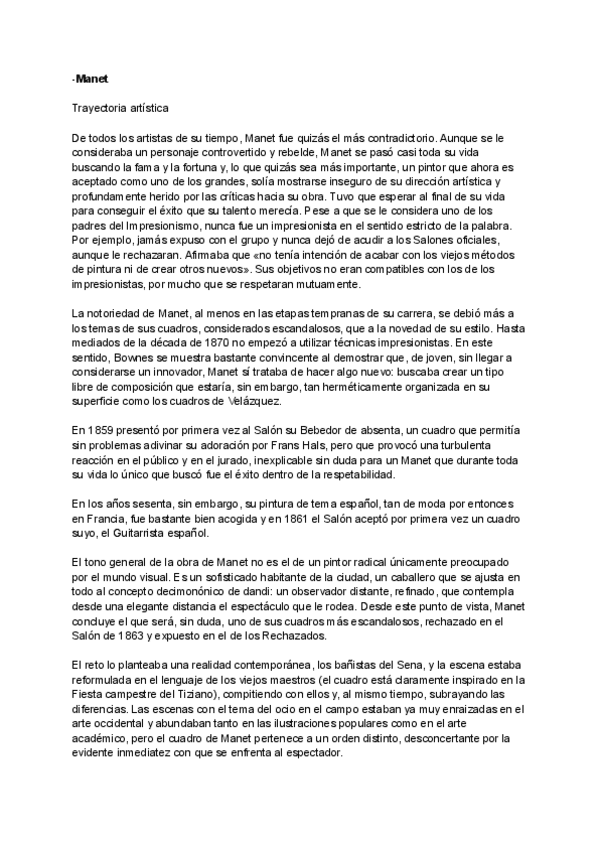 -Manet

Trayectoria artística

De todos los artistas de su tiempo, Manet fue quizás el más contradictorio. Aunque se le consideraba un personaje controvertido y rebelde, Manet se pasó casi toda su vida buscando la fama y la fortuna y, lo que quizás sea más importante, un pintor que ahora es aceptado como uno de los grandes, solía mostrarse inseguro de su dirección artística y profundamente herido por las críticas hacia su obra. Tuvo que esperar al final de su vida para conseguir el éxito que su talento merecía. Pese a que se le considera uno de los padres del Impresionismo, nunca fue un impresionista en el sentido estricto de la palabra. Por ejemplo, jamás expuso con el grupo y nunca dejó de acudir a los Salones oficiales, aunque le rechazaran. Afirmaba que «no tenía intención de acabar con los viejos métodos de pintura ni de crear otros nuevos». Sus objetivos no eran compatibles con los de los impresionistas, por mucho que se respetaran mutuamente.

La notoriedad de Manet, al menos en las etapas tempranas de su carrera, se debió más a los temas de sus cuadros, considerados escandalosos, que a la novedad de su estilo. Hasta mediados de la década de 1870 no empezó a utilizar técnicas impresionistas. En este sentido, Bownes se muestra bastante convincente al demostrar que, de joven, sin llegar a considerarse un innovador, Manet sí trataba de hacer algo nuevo: buscaba crear un tipo libre de composición que estaría, sin embargo, tan herméticamente organizada en su superficie como los cuadros de Velázquez.

En 1859 presentó por primera vez al Salón su Bebedor de absenta, un cuadro que permitía sin problemas adivinar su adoración por Frans Hals, pero que provocó una turbulenta reacción en el público y en el jurado, inexplicable sin duda para un Manet que durante toda su vida lo único que buscó fue el éxito dentro de la respetabilidad.

En los años sesenta, sin embargo, su pintura de tema español, tan de moda por entonces en Francia, fue bastante bien acogida y en 1861 el Salón aceptó por primera vez un cuadro suyo, el Guitarrista español.

El tono general de la obra de Manet no es el de un pintor radical únicamente preocupado por el mundo visual. Es un sofisticado habitante de la ciudad, un caballero que se ajusta en todo al concepto decimonónico de dandi: un observador distante, refinado, que contempla desde una elegante distancia el espectáculo que le rodea. Desde este punto de vista, Manet concluye el que será, sin duda, uno de sus cuadros más escandalosos, rechazado en el Salón de 1863 y expuesto en el de los Rechazados.

El reto lo planteaba una realidad contemporánea, los bañistas del Sena, y la escena estaba reformulada en el lenguaje de los viejos maestros (el cuadro está claramente inspirado en la Fiesta campestre del Tiziano), compitiendo con ellos y, al mismo tiempo, subrayando las diferencias. Las escenas con el tema del ocio en el campo estaban ya muy enraizadas en el arte occidental y abundaban tanto en las ilustraciones populares como en el arte académico, pero el cuadro de Manet pertenece a un orden distinto, desconcertante por la evidente inmediatez con que se enfrenta al espectador.